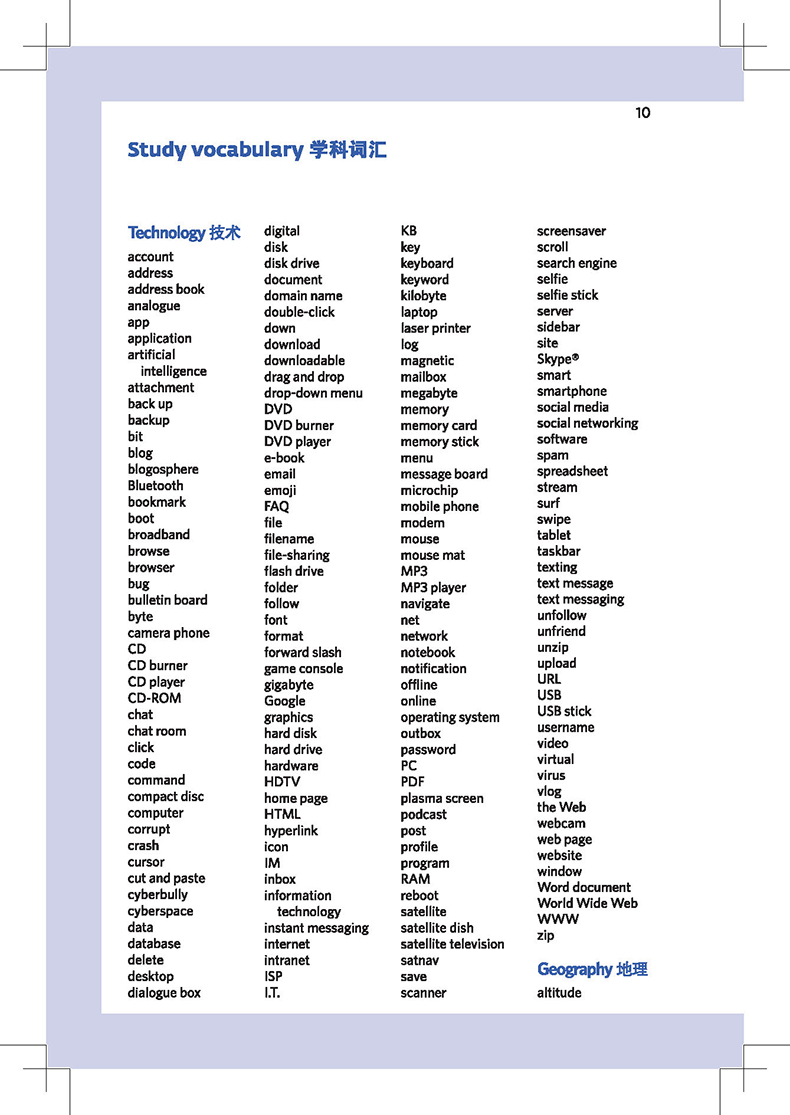 10

Study vocabulary 学科词汇

Technology 技术
account
address
address book
analogue
app
application
artificial intelligence
attachment
back up
backup
bit
blog
blogosphere
Bluetooth
bookmark
boot
broadband
browse
browser
bug
bulletin board
byte
camera phone
CD
CD burner
CD player
CD-ROM
chat
chat room
click
code
command
compact disc
computer
corrupt
crash
cursor
cut and paste
cyberbully
cyberspace
data
database
delete
desktop
dialogue box

digital
disk
disk drive
document
domain name
double-click
down
download
downloadable
drag and drop
drop-down menu
DVD
DVD burner
DVD player
e-book
email
emoji
FAQ
file
filename
file-sharing
flash drive
folder
follow
font
format
forward slash
game console
gigabyte
Google
graphics
hard disk
hard drive
hardware
HDTV
home page
HTML
hyperlink
icon
IM
inbox
information technology
instant messaging
internet
intranet
ISP
I.T.

KB
key
keyboard
keyword
kilobyte
laptop
laser printer
log
magnetic
mailbox
megabyte
memory
memory card
memory stick
menu
message board
microchip
mobile phone
modem
mouse
mouse mat
MP3
MP3 player
navigate
net
network
notebook
notification
offline
online
operating system
outbox
password
PC
PDF
plasma screen
podcast
post
profile
program
RAM
reboot
satellite
satellite dish
satellite television
satnav
save
scanner

screensaver
scroll
search engine
selfie
selfie stick
server
sidebar
site
Skype®
smart
smartphone
social media
social networking
software
spam
spreadsheet
stream
surf
swipe
tablet
taskbar
texting
text message
text messaging
unfollow
unfriend
unzip
upload
URL
USB
USB stick
username
video
virtual
virus
vlog
the Web
webcam
web page
website
window
Word document
World Wide Web
WWW
zip

Geography 地理
altitude